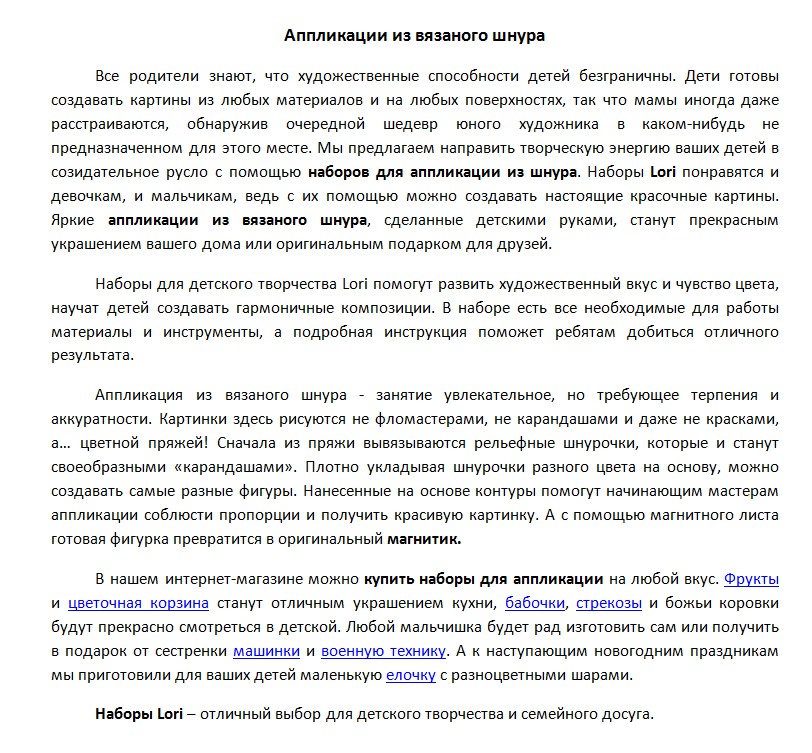 Аппликации из вязаного шнура

Все родители знают, что художественные способности детей безграничны. Дети готовы создавать картины из любых материалов и на любых поверхностях, так что мамы иногда даже расстраиваются, обнаружив очередной шедевр юного художника в каком-нибудь не предназначенном для этого месте. Мы предлагаем направить творческую энергию ваших детей в созидательное русло с помощью наборов для аппликации из шнура. Наборы Lori понравятся и девочкам, и мальчикам, ведь с их помощью можно создавать настоящие красочные картины. Яркие аппликации из вязаного шнура, сделанные детскими руками, станут прекрасным украшением вашего дома или оригинальным подарком для друзей.

Наборы для детского творчества Lori помогут развить художественный вкус и чувство цвета, научат детей создавать гармоничные композиции. В наборе есть все необходимые для работы материалы и инструменты, а подробная инструкция поможет ребятам добиться отличного результата.

Аппликация из вязаного шнура - занятие увлекательное, но требующее терпения и аккуратности. Картинки здесь рисуются не фломастерами, не карандашами и даже не красками, а… цветной пряжей! Сначала из пряжи вывязываются рельефные шнурочки, которые и станут своеобразными «карандашами». Плотно укладывая шнурочки разного цвета на основу, можно создавать самые разные фигуры. Нанесенные на основе контуры помогут начинающим мастерам аппликации соблюсти пропорции и получить красивую картинку. А с помощью магнитного листа готовая фигурка превратится в оригинальный магнитик.

В нашем интернет-магазине можно купить наборы для аппликации на любой вкус. Фрукты и цветочная корзина станут отличным украшением кухни, бабочки, стрекозы и божьи коровки будут прекрасно смотреться в детской. Любой мальчишка будет рад изготовить сам или получить в подарок от сестренки машинки и военную технику. А к наступающим новогодним праздникам мы приготовили для ваших детей маленькую елочку с разноцветными шарами.

Наборы Lori – отличный выбор для детского творчества и семейного досуга.